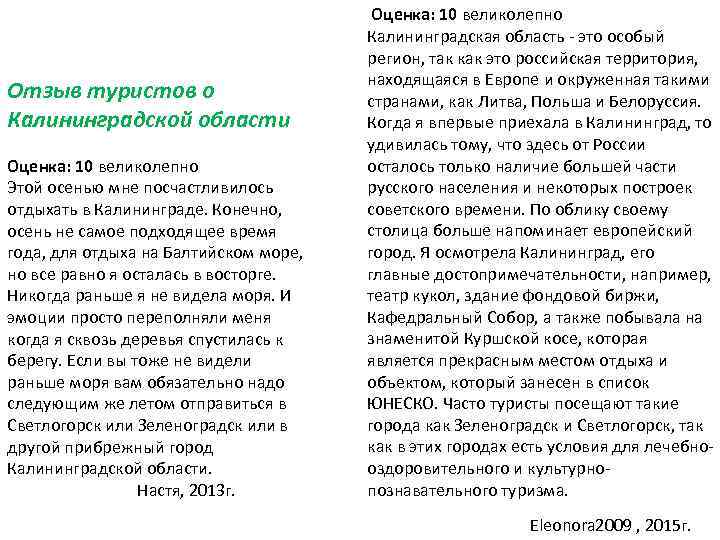 Отзыв туристов о Калининградской области

Оценка: 10 великолепно
Этой осенью мне посчастливилось отдыхать в Калининграде. Конечно, осень не самое подходящее время года, для отдыха на Балтийском море, но все равно я осталась в восторге. Никогда раньше я не видела моря. И эмоции просто переполняли меня когда я сквозь деревья спустилась к берегу. Если вы тоже не видели раньше моря вам обязательно надо следующим же летом отправиться в Светлогорск или Зеленоградск или в другой прибрежный город Калининградской области.
Настя, 2013г.

Оценка: 10 великолепно
Калининградская область - это особый регион, так как это российская территория, находящаяся в Европе и окруженная такими странами, как Литва, Польша и Белоруссия. Когда я впервые приехала в Калининград, то удивилась тому, что здесь от России осталось только наличие большей части русского населения и некоторых построек советского времени. По облику своему столица больше напоминает европейский город. Я осмотрела Калининград, его главные достопримечательности, например, театр кукол, здание фондовой биржи, Кафедральный Собор, а также побывала на знаменитой Куршской косе, которая является прекрасным местом отдыха и объектом, который занесен в список ЮНЕСКО. Часто туристы посещают такие города как Зеленоградск и Светлогорск, так как в этих городах есть условия для лечебно-оздоровительного и культурно-познавательного туризма.

Eleonora2009 , 2015г.